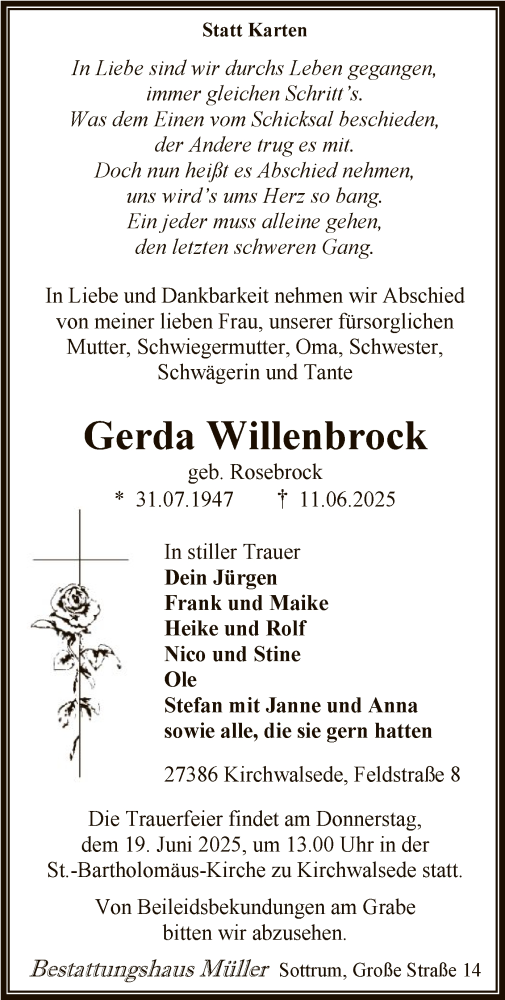 Statt Karten

In Liebe sind wir durchs Leben gegangen,
immer gleichen Schritt's.
Was dem Einen vom Schicksal beschieden,
der Andere trug es mit.
Doch nun heißt es Abschied nehmen,
uns wird's ums Herz so bang.
Ein jeder muss alleine gehen,
den letzten schweren Gang.

In Liebe und Dankbarkeit nehmen wir Abschied von meiner lieben Frau, unserer fürsorglichen Mutter, Schwiegermutter, Oma, Schwester, Schwägerin und Tante

Gerda Willenbrock

geb. Rosebrock
* 31.07.1947 † 11.06.2025

In stiller Trauer
Dein Jürgen
Frank und Maike
Heike und Rolf
Nico und Stine
Ole
Stefan mit Janne und Anna
sowie alle, die sie gern hatten

27386 Kirchwalsede, Feldstraße 8

Die Trauerfeier findet am Donnerstag, dem 19. Juni 2025, um 13.00 Uhr in der St.-Bartholomäus-Kirche zu Kirchwalsede statt.

Von Beileidsbekundungen am Grabe bitten wir abzusehen.

Bestattungshaus Müller Sottrum, Große Straße 14